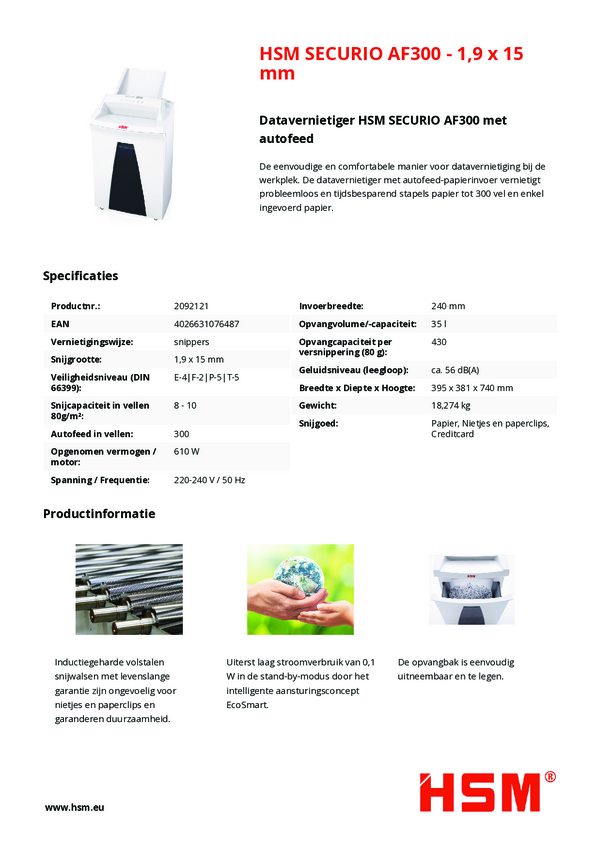 HSM SECURIO AF300 - 1,9 x 15 mm

Datavernietiger HSM SECURIO AF300 met autofeed

De eenvoudige en comfortabele manier voor datavernietiging bij de werkplek. De datavernietiger met autofeed-papierinvoer vernietigt probleemloos en tijdsbesparend stapels papier tot 300 vel en enkel ingevoerd papier.

Specificaties

| | |
|---|---|
| Productnr.: | 2092121 |
| EAN | 4026631076487 |
| Vernietigingswijze: | snippers |
| Snijgrootte: | 1,9 x 15 mm |
| Veiligheidsniveau (DIN 66399): | E-4\|F-2\|P-5\|T-5 |
| Snijcapaciteit in vellen 80g/m²: | 8 - 10 |
| Autofeed in vellen: | 300 |
| Opgenomen vermogen / motor: | 610 W |
| Spanning / Frequentie: | 220-240 V / 50 Hz |

| | |
|---|---|
| Invoerbreedte: | 240 mm |
| Opvangvolume/-capaciteit: | 35 l |
| Opvangcapaciteit per versnippering (80 g): | 430 |
| Geluidsniveau (leegloop): | ca. 56 dB(A) |
| Breedte x Diepte x Hoogte: | 395 x 381 x 740 mm |
| Gewicht: | 18,274 kg |
| Snijgoed: | Papier, Nietjes en paperclips, Creditcard |

Productinformatie

Inductiegeharde volstalen snijwalsen met levenslange garantie zijn ongevoelig voor nietjes en paperclips en garanderen duurzaamheid.

Uiterst laag stroomverbruik van 0,1 W in de stand-by-modus door het intelligente aansturingsconcept EcoSmart.

De opvangbak is eenvoudig uitneembaar en te legen.

www.hsm.eu

HSM®